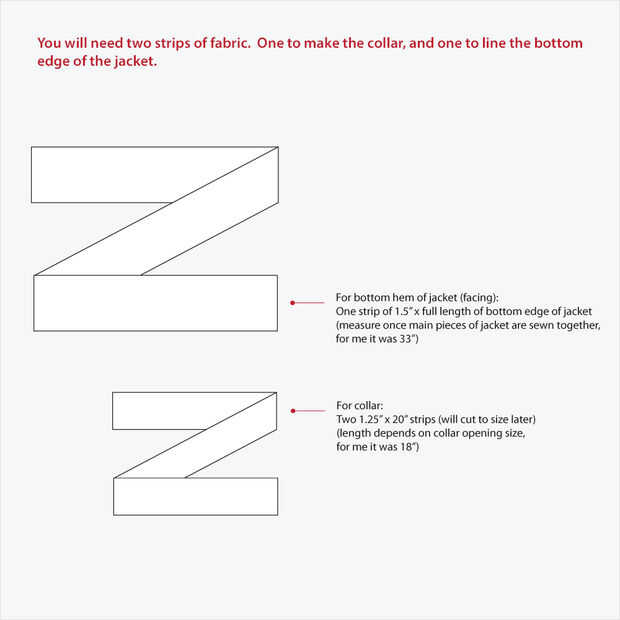 You will need two strips of fabric. One to make the collar, and one to line the bottom edge of the jacket.

For bottom hem of jacket (facing):
One strip of 1.5" x full length of bottom edge of jacket
(measure once main pieces of jacket are sewn together, for me it was 33")

For collar:
Two 1.25" x 20" strips (will cut to size later)
(length depends on collar opening size, for me it was 18")